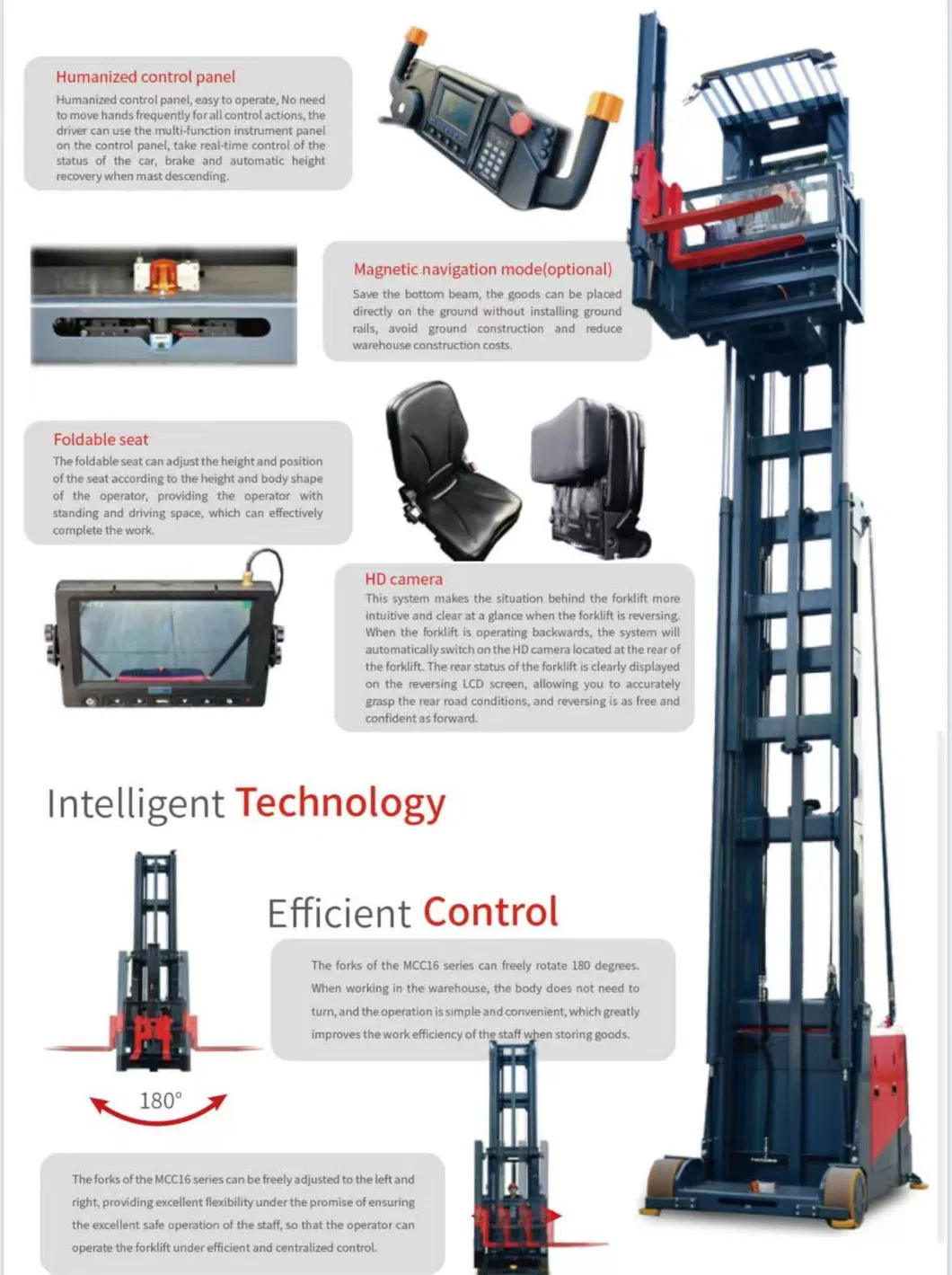 Humanized control panel

Humanized control panel, easy to operate, No need to move hands frequently for all control actions, the driver can use the multi-function instrument panel on the control panel, take real-time control of the status of the car, brake and automatic height recovery when mast descending.

Magnetic navigation mode(optional)

Save the bottom beam, the goods can be placed directly on the ground without installing ground rails, avoid ground construction and reduce warehouse construction costs.

Foldable seat

The foldable seat can adjust the height and position of the seat according to the height and body shape of the operator, providing the operator with standing and driving space, which can effectively complete the work.

HD camera

This system makes the situation behind the forklift more intuitive and clear at a glance when the forklift is reversing. When the forklift is operating backwards, the system will automatically switch on the HD camera located at the rear of the forklift. The rear status of the forklift is clearly displayed on the reversing LCD screen, allowing you to accurately grasp the rear road conditions, and reversing is as free and confident as forward.

Intelligent Technology

Efficient Control

The forks of the MCC16 series can freely rotate 180 degrees. When working in the warehouse, the body does not need to turn, and the operation is simple and convenient, which greatly improves the work efficiency of the staff when storing goods.

180°

The forks of the MCC16 series can be freely adjusted to the left and right, providing excellent flexibility under the promise of ensuring the excellent safe operation of the staff, so that the operator can operate the forklift under efficient and centralized control.